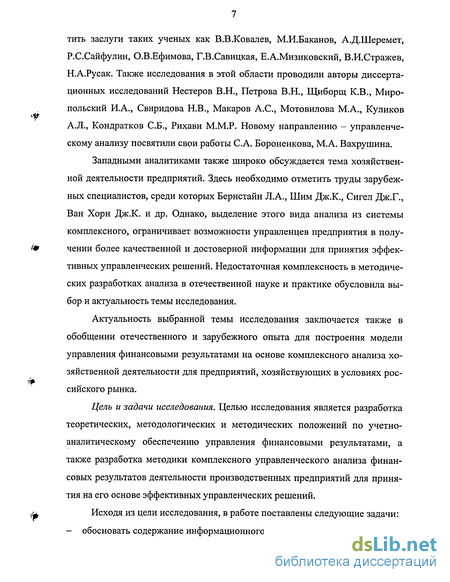 7

тить заслуги таких ученых как В.В.Ковалев, М.И.Баканов, А.Д.Шеремет, Р.С.Сайфулин, О.В.Ефимова, Г.В.Савицкая, Е.А.Мизиковский, В.И.Стражев, Н.А.Русак. Также исследования в этой области проводили авторы диссертационных исследований Нестеров В.Н., Петрова В.Н., Щиборщ К.В., Миропольский И.А., Свиридова Н.В., Макаров А.С., Мотовилова М.А., Куликов А.Л., Кондратков С.Б., Рихави М.М.Р. Новому направлению – управленческому анализу посвятили свои работы С.А. Бороненкова, М.А. Вахрушина.

Западными аналитиками также широко обсуждается тема хозяйственной деятельности предприятий. Здесь необходимо отметить труды зарубежных специалистов, среди которых Бернстайн Л.А., Шим Дж.К., Сигел Дж.Г., Ван Хорн Дж.К. и др. Однако, выделение этого вида анализа из системы комплексного, ограничивает возможности управленцев предприятия в получении более качественной и достоверной информации для принятия эффективных управленческих решений. Недостаточная комплексность в методических разработках анализа в отечественной науке и практике обусловила выбор и актуальность темы исследования.

Актуальность выбранной темы исследования заключается также в обобщении отечественного и зарубежного опыта для построения модели управления финансовыми результатами на основе комплексного анализа хозяйственной деятельности для предприятий, хозяйствующих в условиях российского рынка.

Цель и задачи исследования. Целью исследования является разработка теоретических, методологических и методических положений по учетно-аналитическому обеспечению управления финансовыми результатами, а также разработка методики комплексного управленческого анализа финансовых результатов деятельности производственных предприятий для принятия на его основе эффективных управленческих решений.

Исходя из цели исследования, в работе поставлены следующие задачи:
– обосновать содержание информационного

dsLib.net
библиотека диссертаций